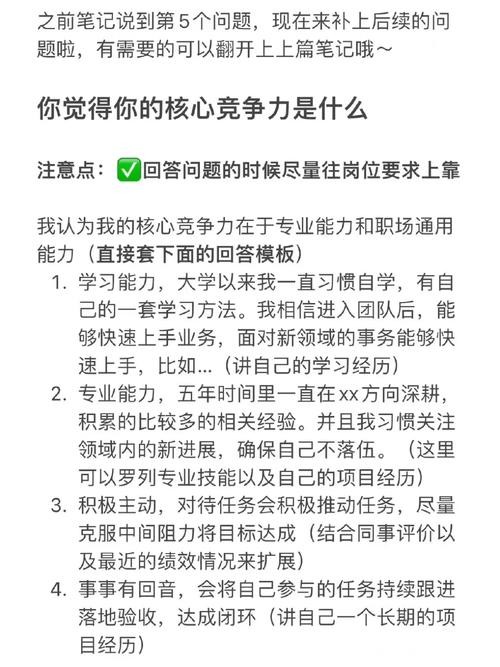 之前笔记说到第 5 个问题，现在来补上后续的问题啦，有需要的可以翻开上上篇笔记哦～

你觉得你的核心竞争力是什么

注意点：✅回答问题的时候尽量往岗位要求上靠

我认为我的核心竞争力在于专业能力和职场通用能力（直接套下面的回答模板）
1. 学习能力，大学以来我一直习惯自学，有自己的一套学习方法。我相信进入团队后，能够快速上手业务，面对新领域的事务能够快速上手，比如...（讲自己的学习经历）
2. 专业能力，五年时间里一直在 xx 方向深耕，积累的比较多的相关经验。并且我习惯关注领域内的新进展，确保自己不落伍。（这里可以罗列专业技能以及自己的项目经历）
3. 积极主动，对待任务会积极推动任务，尽量克服中间阻力将目标达成（结合同事评价以及最近的绩效情况来扩展）
4. 事事有回音，会将自己参与的任务持续跟进落地验收，达成闭环（讲自己一个长期的项目经历）